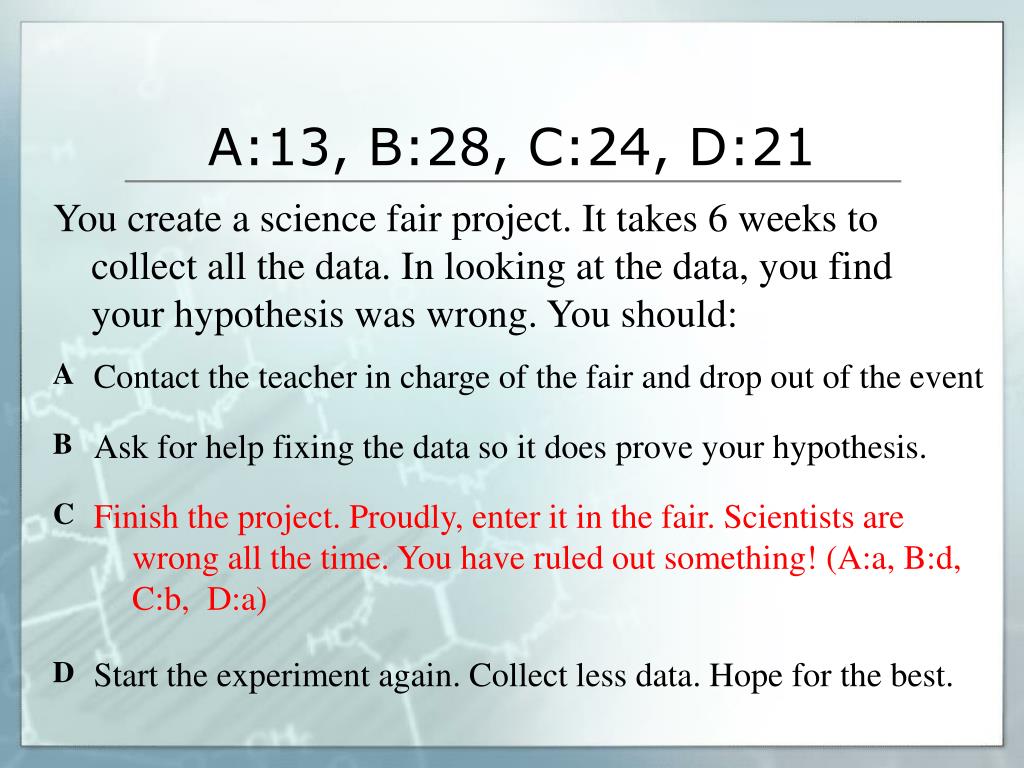 A:13, B:28, C:24, D:21

You create a science fair project. It takes 6 weeks to collect all the data. In looking at the data, you find your hypothesis was wrong. You should:

A Contact the teacher in charge of the fair and drop out of the event

B Ask for help fixing the data so it does prove your hypothesis.

C Finish the project. Proudly, enter it in the fair. Scientists are wrong all the time. You have ruled out something! (A:a, B:d, C:b, D:a)

D Start the experiment again. Collect less data. Hope for the best.